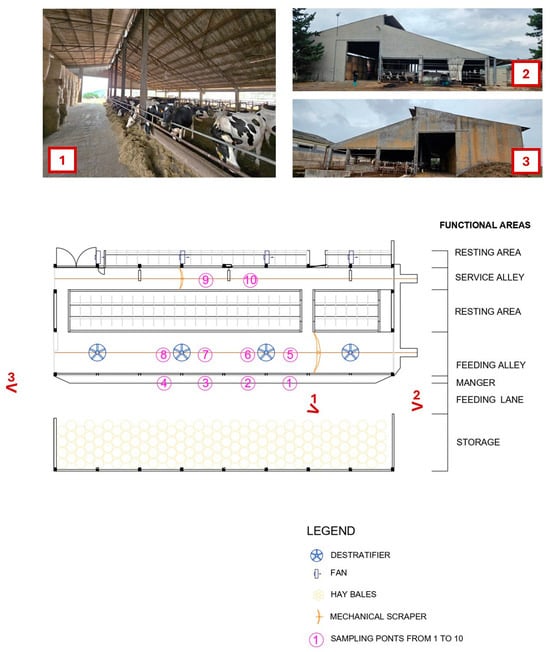 1

2

3

FUNCTIONAL AREAS

RESTING AREA

SERVICE ALLEY

RESTING AREA

FEEDING ALLEY

MANGER

FEEDING LANE

STORAGE

9 10

8 7 6 5

4 3 2 1

3

1

2

LEGEND

DESTRATIFIER

FAN

HAY BALES

MECHANICAL SCRAPER

1 SAMPLING PONTS FROM 1 TO 10